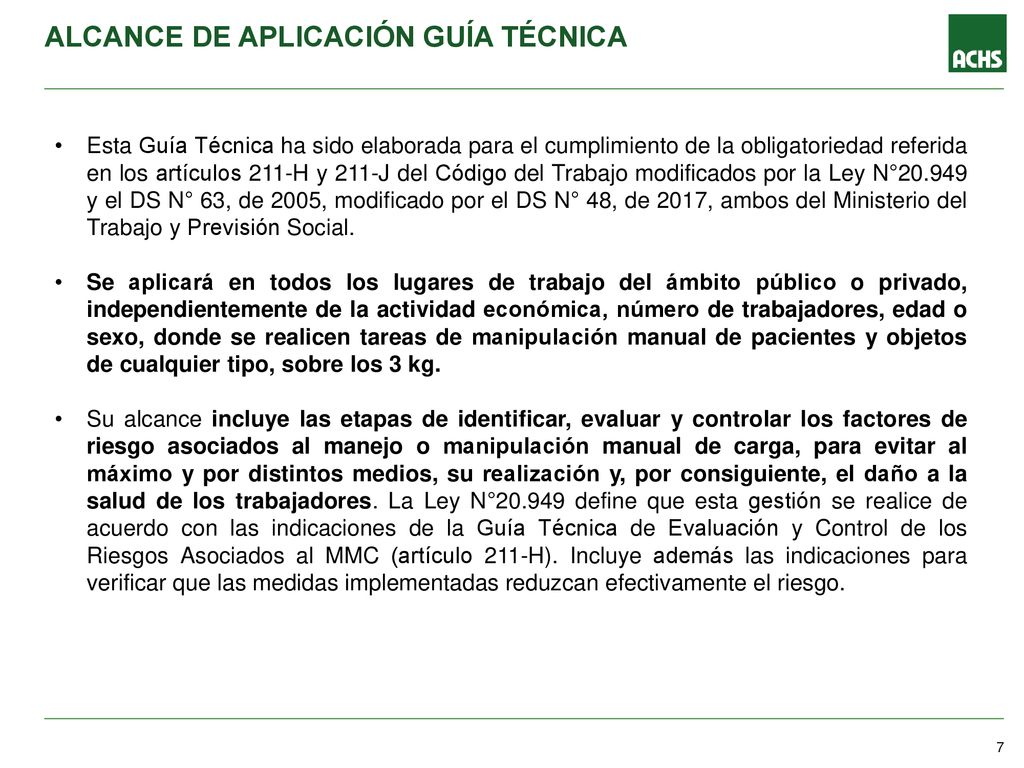 ALCANCE DE APLICACIÓN GUÍA TÉCNICA

ACHS

• Esta Guía Técnica ha sido elaborada para el cumplimiento de la obligatoriedad referida en los artículos 211-H y 211-J del Código del Trabajo modificados por la Ley N°20.949 y el DS N° 63, de 2005, modificado por el DS N° 48, de 2017, ambos del Ministerio del Trabajo y Previsión Social.

• Se aplicará en todos los lugares de trabajo del ámbito público o privado, independientemente de la actividad económica, número de trabajadores, edad o sexo, donde se realicen tareas de manipulación manual de pacientes y objetos de cualquier tipo, sobre los 3 kg.

• Su alcance incluye las etapas de identificar, evaluar y controlar los factores de riesgo asociados al manejo o manipulación manual de carga, para evitar al máximo y por distintos medios, su realización y, por consiguiente, el daño a la salud de los trabajadores. La Ley N°20.949 define que esta gestión se realice de acuerdo con las indicaciones de la Guía Técnica de Evaluación y Control de los Riesgos Asociados al MMC (artículo 211-H). Incluye además las indicaciones para verificar que las medidas implementadas reduzcan efectivamente el riesgo.

7